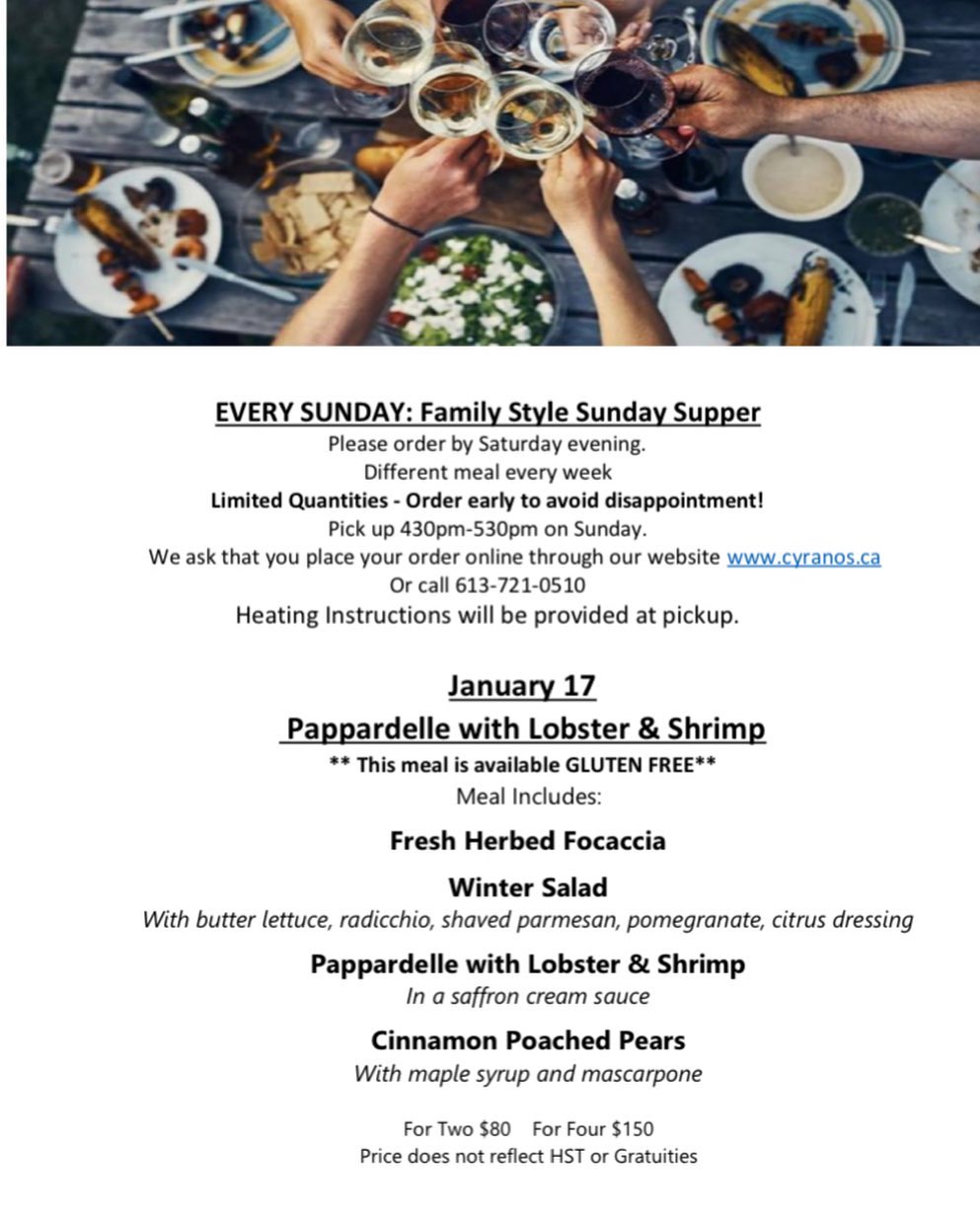 EVERY SUNDAY: Family Style Sunday Supper
Please order by Saturday evening.
Different meal every week
Limited Quantities - Order early to avoid disappointment!
Pick up 430pm-530pm on Sunday.
We ask that you place your order online through our website www.cyranos.ca
Or call 613-721-0510
Heating Instructions will be provided at pickup.

January 17
Pappardelle with Lobster & Shrimp
** This meal is available GLUTEN FREE**
Meal Includes:

Fresh Herbed Focaccia

Winter Salad
With butter lettuce, radicchio, shaved parmesan, pomegranate, citrus dressing

Pappardelle with Lobster & Shrimp
In a saffron cream sauce

Cinnamon Poached Pears
With maple syrup and mascarpone

For Two $80   For Four $150
Price does not reflect HST or Gratuities